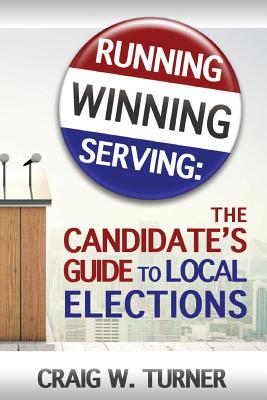 RUNNING
WINNING
SERVING:

THE
CANDIDATE'S
GUIDE TO LOCAL
ELECTIONS

CRAIG W. TURNER